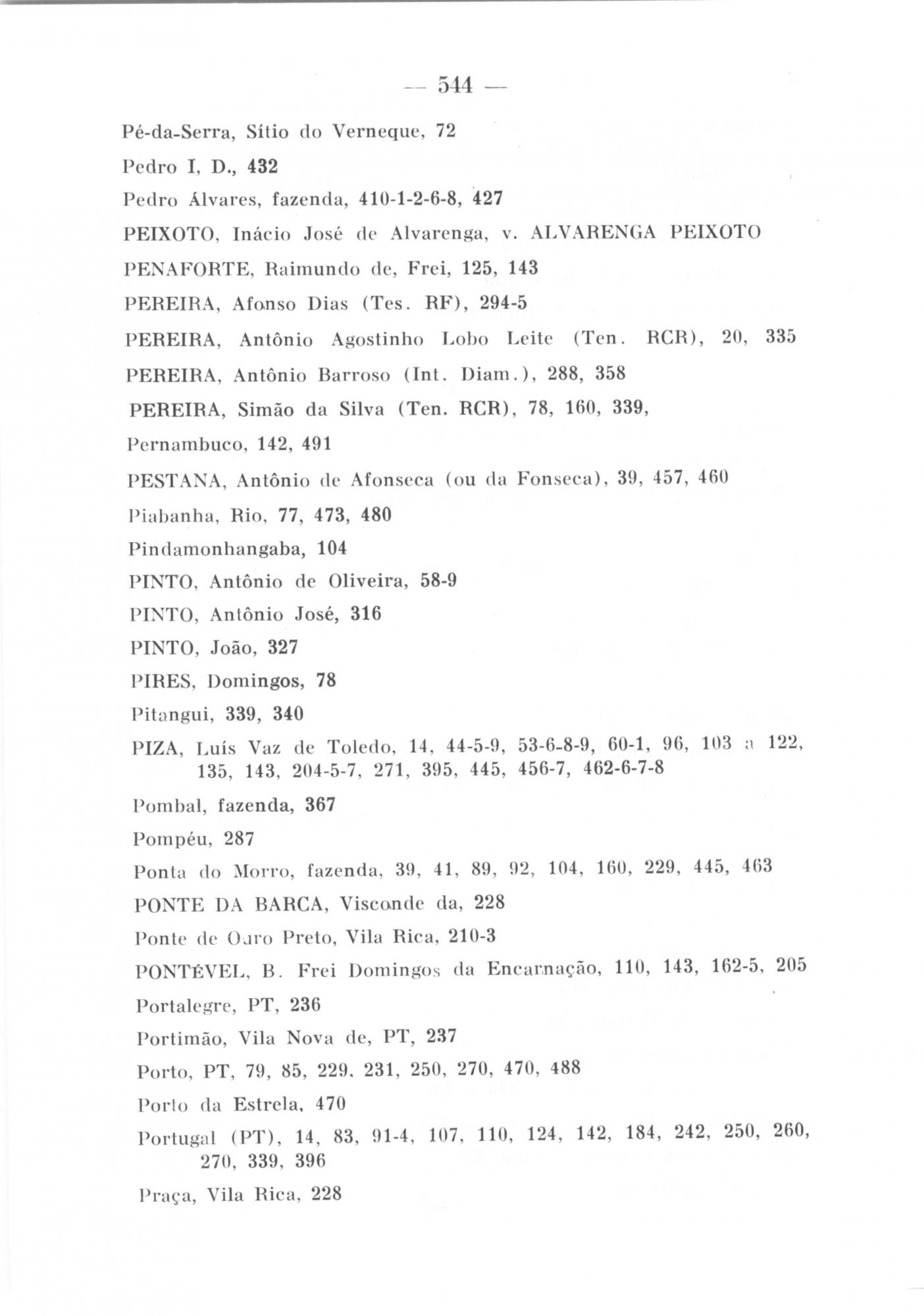 — 544 —

Pé-da-Serra, Sítio do Verneque, 72

Pedro I, D., 432

Pedro Álvares, fazenda, 410-1-2-6-8, 427

PEIXOTO, Inácio José de Alvarenga, v. ALVARENGA PEIXOTO

PENAFORTE, Raimundo de, Frei, 125, 143

PEREIRA, Afonso Dias (Tes. RF), 294-5

PEREIRA, Antônio Agostinho Lobo Leite (Ten. RCR), 20, 335

PEREIRA, Antônio Barroso (Int. Diam.), 288, 358

PEREIRA, Simão da Silva (Ten. RCR), 78, 160, 339,

Pernambuco, 142, 491

PESTANA, Antônio de Afonseca (ou da Fonseca), 39, 457, 460

Piabanha, Rio, 77, 473, 480

Pindamonhangaba, 104

PINTO, Antônio de Oliveira, 58-9

PINTO, Antônio José, 316

PINTO, João, 327

PIRES, Domingos, 78

Pitangui, 339, 340

PIZA, Luís Vaz de Toledo, 14, 44-5-9, 53-6-8-9, 60-1, 96, 103 a 122, 135, 143, 204-5-7, 271, 395, 445, 456-7, 462-6-7-8

Pombal, fazenda, 367

Pompéu, 287

Ponta do Morro, fazenda, 39, 41, 89, 92, 104, 160, 229, 445, 463

PONTE DA BARCA, Visconde da, 228

Ponte de Ouro Preto, Vila Rica, 210-3

PONTÉVEL, B. Frei Domingos da Encarnação, 110, 143, 162-5, 205

Portalegre, PT, 236

Portimão, Vila Nova de, PT, 237

Porto, PT, 79, 85, 229, 231, 250, 270, 470, 488

Porto da Estrela, 470

Portugal (PT), 14, 83, 91-4, 107, 110, 124, 142, 184, 242, 250, 260, 270, 339, 396

Praça, Vila Rica, 228